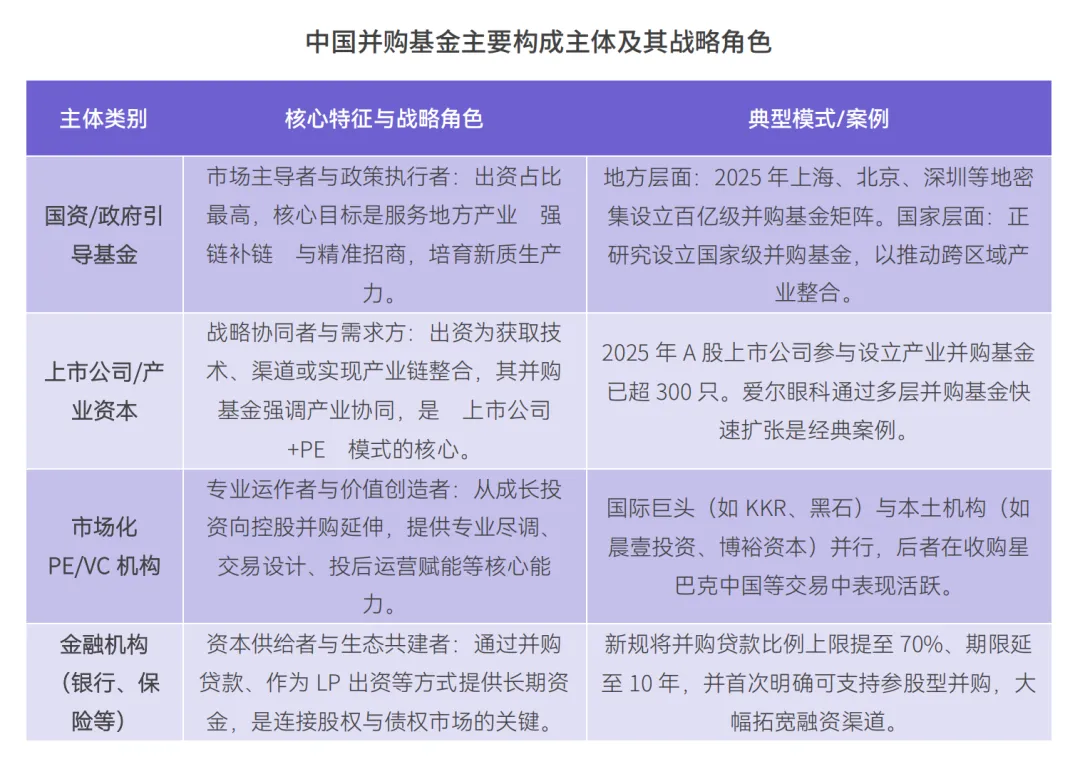 中国并购基金主要构成主体及其战略角色

| 主体类别 | 核心特征与战略角色 | 典型模式/案例 |
|---|---|---|
| 国资/政府引导基金 | 市场主导者与政策执行者：出资占比最高，核心目标是服务地方产业 强链补链 与精准招商，培育新质生产力。 | 地方层面：2025 年上海、北京、深圳等地密集设立百亿级并购基金矩阵。国家层面：正研究设立国家级并购基金，以推动跨区域产业整合。 |
| 上市公司/产业资本 | 战略协同者与需求方：出资为获取技术、渠道或实现产业链整合，其并购基金强调产业协同，是 上市公司+PE 模式的核心。 | 2025 年 A 股上市公司参与设立产业并购基金已超 300 只。爱尔眼科通过多层并购基金快速扩张是经典案例。 |
| 市场化 PE/VC 机构 | 专业运作者与价值创造者：从成长投资向控股并购延伸，提供专业尽调、交易设计、投后运营赋能等核心能力。 | 国际巨头（如 KKR、黑石）与本土机构（如晨壹投资、博裕资本）并行，后者在收购星巴克中国等交易中表现活跃。 |
| 金融机构（银行、保险等） | 资本供给者与生态共建者：通过并购贷款、作为 LP 出资等方式提供长期资金，是连接股权与债权市场的关键。 | 新规将并购贷款比例上限提至 70%、期限延至 10 年，并首次明确可支持参股型并购，大幅拓宽融资渠道。 |